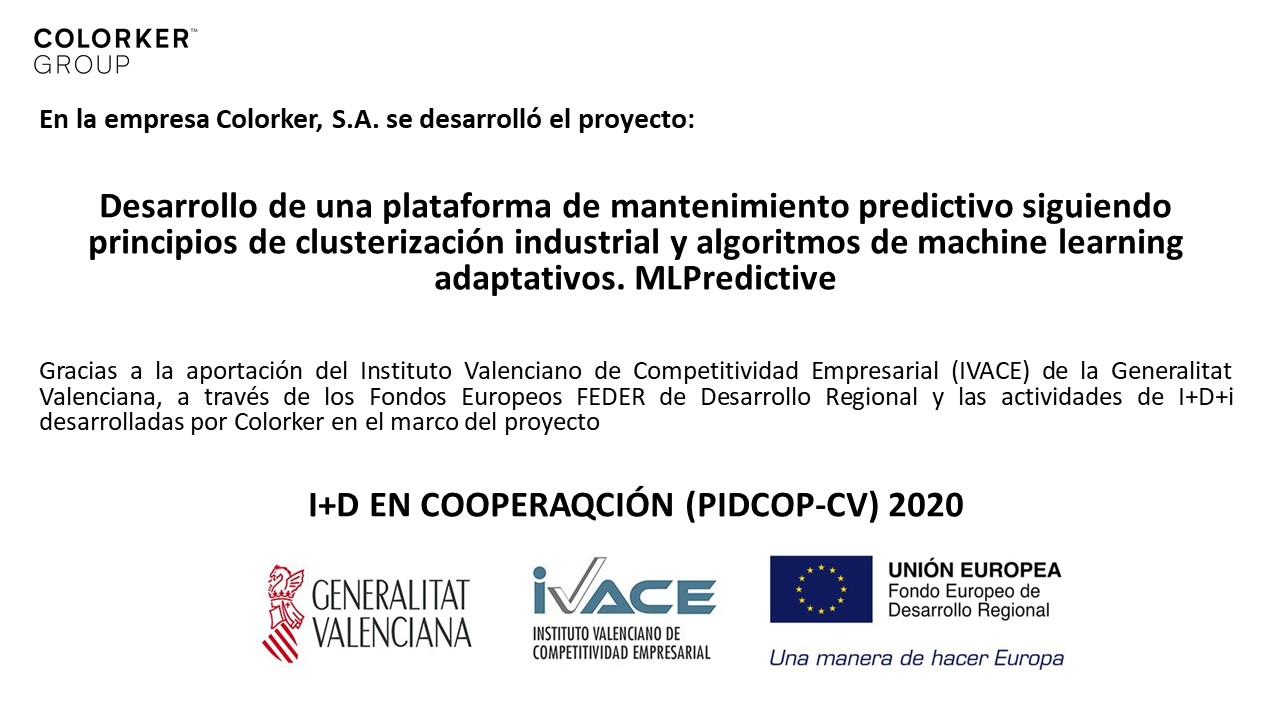 COLORKER™
GROUP

En la empresa Colorker, S.A. se desarrolló el proyecto:

Desarrollo de una plataforma de mantenimiento predictivo siguiendo principios de clusterización industrial y algoritmos de machine learning adaptativos. MLPredictive

Gracias a la aportación del Instituto Valenciano de Competitividad Empresarial (IVACE) de la Generalitat Valenciana, a través de los Fondos Europeos FEDER de Desarrollo Regional y las actividades de I+D+i desarrolladas por Colorker en el marco del proyecto

I+D EN COOPERAQCIÓN (PIDCOP-CV) 2020

GENERALITAT VALENCIANA

IVACE
INSTITUTO VALENCIANO DE COMPETITIVIDAD EMPRESARIAL

UNIÓN EUROPEA
Fondo Europeo de Desarrollo Regional
Una manera de hacer Europa